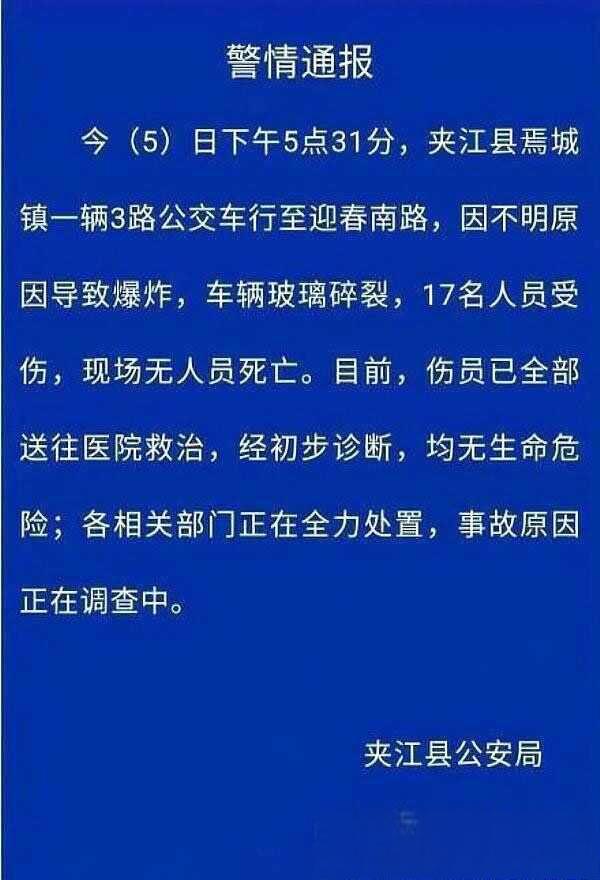 警情通报

今（5）日下午5点31分，夹江县焉城镇一辆3路公交车行至迎春南路，因不明原因导致爆炸，车辆玻璃碎裂，17名人员受伤，现场无人员死亡。目前，伤员已全部送往医院救治，经初步诊断，均无生命危险；各相关部门正在全力处置，事故原因正在调查中。

夹江县公安局